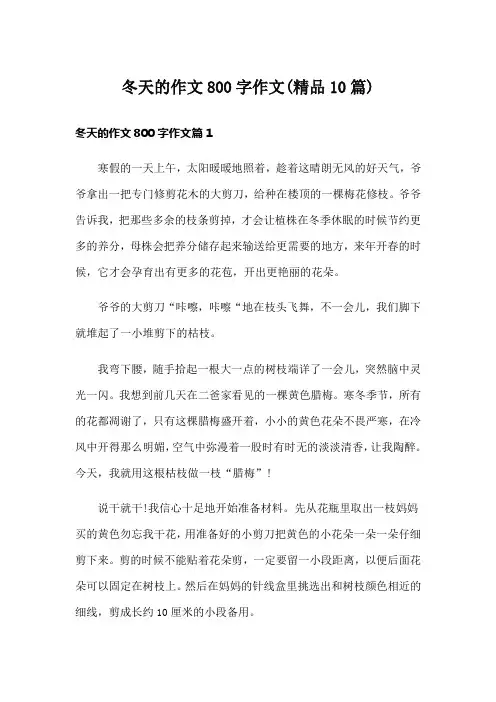 冬天的作文800字作文(精品10篇)

冬天的作文800字作文篇1

寒假的一天上午，太阳暖暖地照着，趁着这晴朗无风的好天气，爷爷拿出一把专门修剪花木的大剪刀，给种在楼顶的一棵梅花修枝。爷爷告诉我，把那些多余的枝条剪掉，才会让植株在冬季休眠的时候节约更多的养分，母株会把养分储存起来输送给更需要的地方，来年开春的时候，它才会孕育出有更多的花苞，开出更艳丽的花朵。

爷爷的大剪刀“咔嚓，咔嚓“地在枝头飞舞，不一会儿，我们脚下就堆起了一小堆剪下的枯枝。

我弯下腰，随手拾起一根大一点的树枝端详了一会儿，突然脑中灵光一闪。我想到前几天在二爸家看见的一棵黄色腊梅。寒冬季节，所有的花都凋谢了，只有这棵腊梅盛开着，小小的黄色花朵不畏严寒，在冷风中开得那么明媚，空气中弥漫着一股时有时无的淡淡清香，让我陶醉。今天，我就用这根枯枝做一枝“腊梅”！

说干就干!我信心十足地开始准备材料。先从花瓶里取出一枝妈妈买的黄色勿忘我干花，用准备好的小剪刀把黄色的小花朵一朵一朵仔细剪下来。剪的时候不能贴着花朵剪，一定要留一小段距离，以便后面花朵可以固定在树枝上。然后在妈妈的针线盒里挑选出和树枝颜色相近的细线，剪成长约10厘米的小段备用。